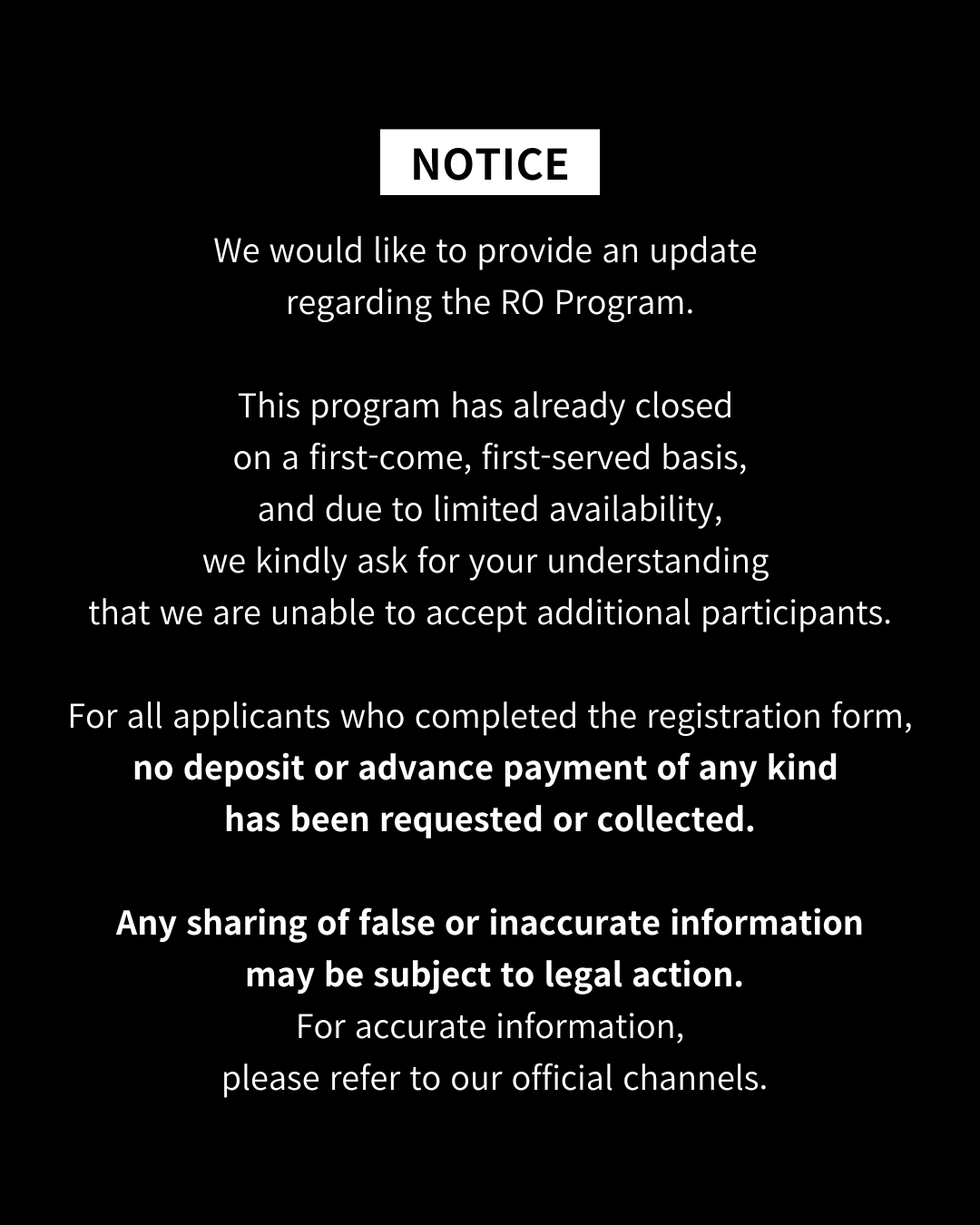 NOTICE

We would like to provide an update regarding the RO Program.

This program has already closed on a first-come, first-served basis, and due to limited availability, we kindly ask for your understanding that we are unable to accept additional participants.

For all applicants who completed the registration form, no deposit or advance payment of any kind has been requested or collected.

Any sharing of false or inaccurate information may be subject to legal action. For accurate information, please refer to our official channels.